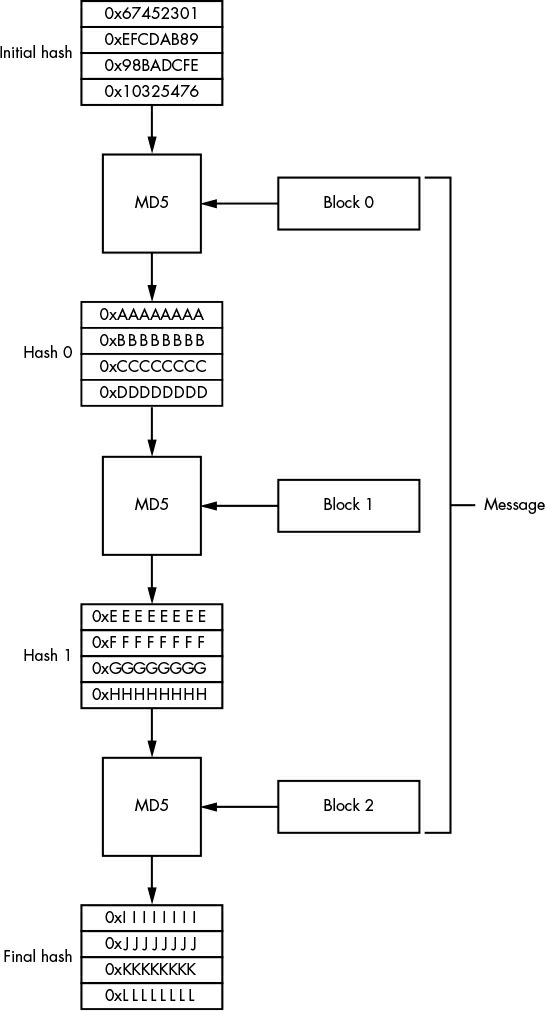 Initial hash
0x67452301
0xEFCDAB89
0x98BADCFE
0x10325476

MD5

Block 0

Hash 0
0xAAAAAAAA
0xBBBBBBBB
0xCCCCCCCC
0xDDDDDDDD

MD5

Block 1

Message

Hash 1
0xEEEEEEEE
0xFFFFFFFF
0xGGGGGGGG
0xHHHHHHHH

MD5

Block 2

Final hash
0xIIIIIIII
0xJJJJJJJJ
0xKKKKKKKK
0xLLLLLLLL